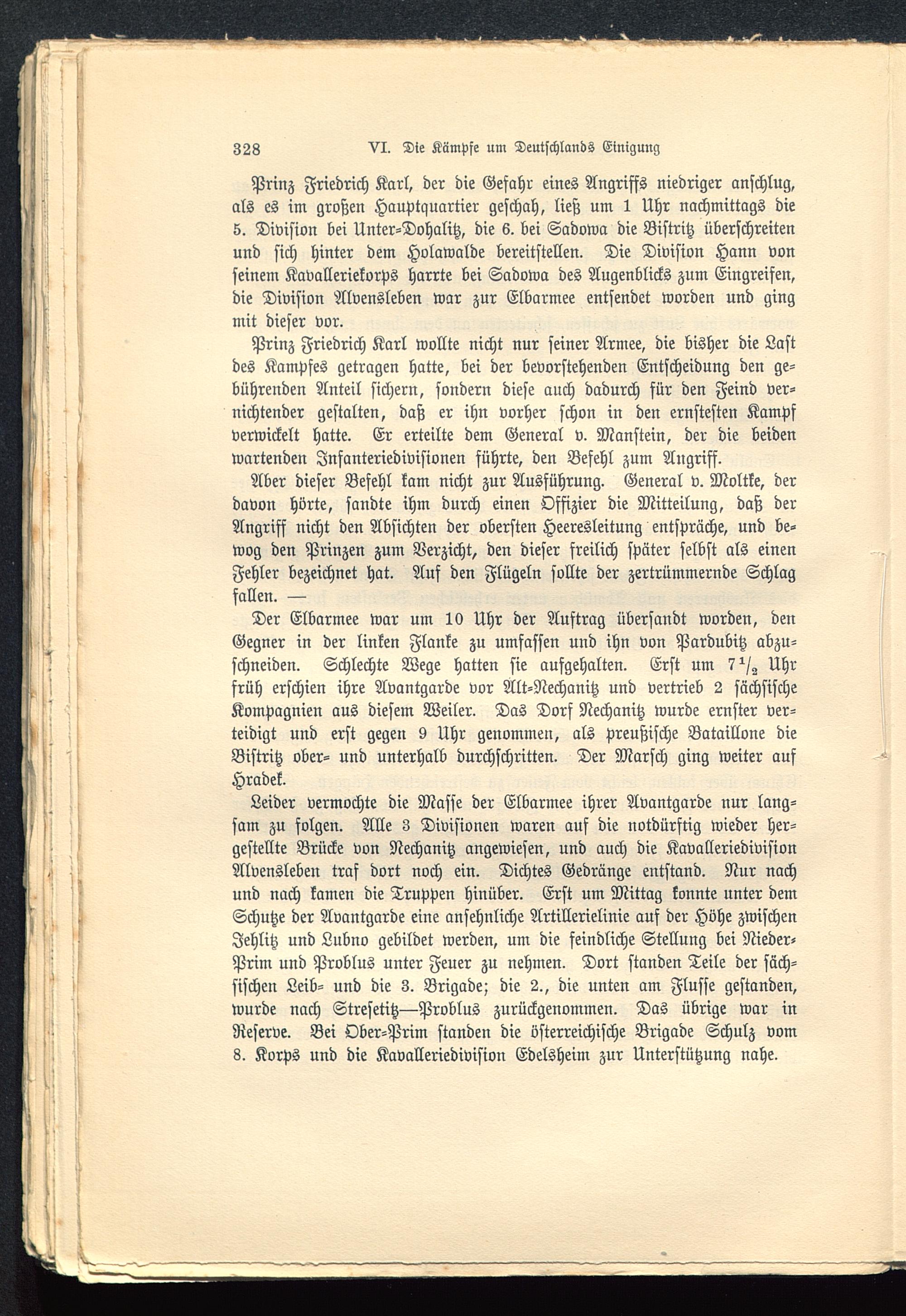 328 VI. Die Kämpfe um Deutschlands Einigung

Prinz Friedrich Karl, der die Gefahr eines Angriffs niedriger anschlug, als es im großen Hauptquartier geschah, ließ um 1 Uhr nachmittags die 5. Division bei Unter-Dohalitz, die 6. bei Sadowa die Bistritz überschreiten und sich hinter dem Holawalde bereitstellen. Die Division Hann von seinem Kavalleriekorps harrte bei Sadowa des Augenblicks zum Eingreifen, die Division Alvensleben war zur Elbarmee entsendet worden und ging mit dieser vor.

Prinz Friedrich Karl wollte nicht nur seiner Armee, die bisher die Last des Kampfes getragen hatte, bei der bevorstehenden Entscheidung den gebührenden Anteil sichern, sondern diese auch dadurch für den Feind vernichtender gestalten, daß er ihn vorher schon in den ernstesten Kampf verwickelt hatte. Er erteilte dem General v. Manstein, der die beiden wartenden Infanteriedivisionen führte, den Befehl zum Angriff.

Aber dieser Befehl kam nicht zur Ausführung. General v. Moltke, der davon hörte, sandte ihm durch einen Offizier die Mitteilung, daß der Angriff nicht den Absichten der obersten Heeresleitung entspräche, und bewog den Prinzen zum Verzicht, den dieser freilich später selbst als einen Fehler bezeichnet hat. Auf den Flügeln sollte der zertrümmernde Schlag fallen. —

Der Elbarmee war um 10 Uhr der Auftrag übersandt worden, den Gegner in der linken Flanke zu umfassen und ihn von Pardubitz abzuschneiden. Schlechte Wege hatten sie aufgehalten. Erst um $7\frac{1}{2}$ Uhr früh erschien ihre Avantgarde vor Alt-Nechanitz und vertrieb 2 sächsische Kompagnien aus diesem Weiler. Das Dorf Nechanitz wurde ernster verteidigt und erst gegen 9 Uhr genommen, als preußische Bataillone die Bistritz ober- und unterhalb durchschritten. Der Marsch ging weiter auf Hradek.

Leider vermochte die Masse der Elbarmee ihrer Avantgarde nur langsam zu folgen. Alle 3 Divisionen waren auf die notdürftig wieder hergestellte Brücke von Nechanitz angewiesen, und auch die Kavalleriedivision Alvensleben traf dort noch ein. Dichtes Gedränge entstand. Nur nach und nach kamen die Truppen hinüber. Erst um Mittag konnte unter dem Schutze der Avantgarde eine ansehnliche Artillerielinie auf der Höhe zwischen Jehlitz und Lubno gebildet werden, um die feindliche Stellung bei Nieder-Prim und Problus unter Feuer zu nehmen. Dort standen Teile der sächsischen Leib- und die 3. Brigade; die 2., die unten am Flusse gestanden, wurde nach Stresetitz—Problus zurückgenommen. Das übrige war in Reserve. Bei Ober-Prim standen die österreichische Brigade Schulz vom 8. Korps und die Kavalleriedivision Edelsheim zur Unterstützung nahe.